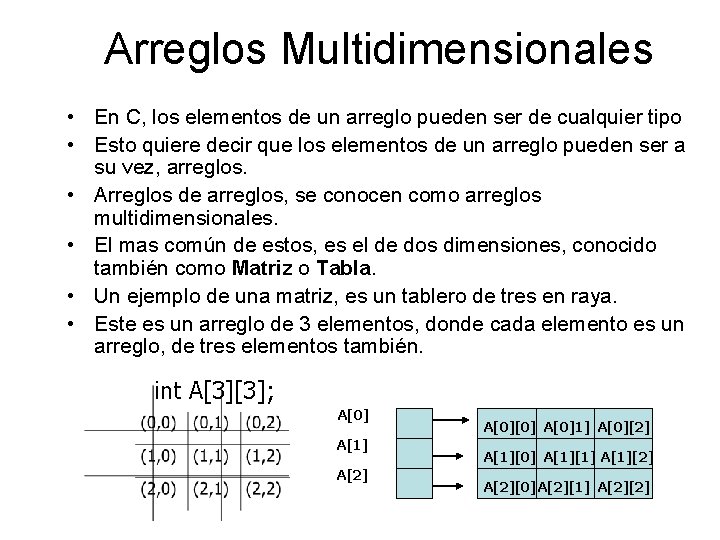 Arreglos Multidimensionales

• En C, los elementos de un arreglo pueden ser de cualquier tipo
• Esto quiere decir que los elementos de un arreglo pueden ser a su vez, arreglos.
• Arreglos de arreglos, se conocen como arreglos multidimensionales.
• El mas común de estos, es el de dos dimensiones, conocido también como **Matriz** o **Tabla**.
• Un ejemplo de una matriz, es un tablero de tres en raya.
• Este es un arreglo de 3 elementos, donde cada elemento es un arreglo, de tres elementos también.

int A[3][3];

| (0,0) | (0,1) | (0,2) |
|---|---|---|
| (1,0) | (1,1) | (1,2) |
| (2,0) | (2,1) | (2,2) |

A[0]
A[1]
A[2]

| A[0][0] | A[0]1] | A[0][2] |
|---|---|---|
| A[1][0] | A[1][1] | A[1][2] |
| A[2][0] | A[2][1] | A[2][2] |